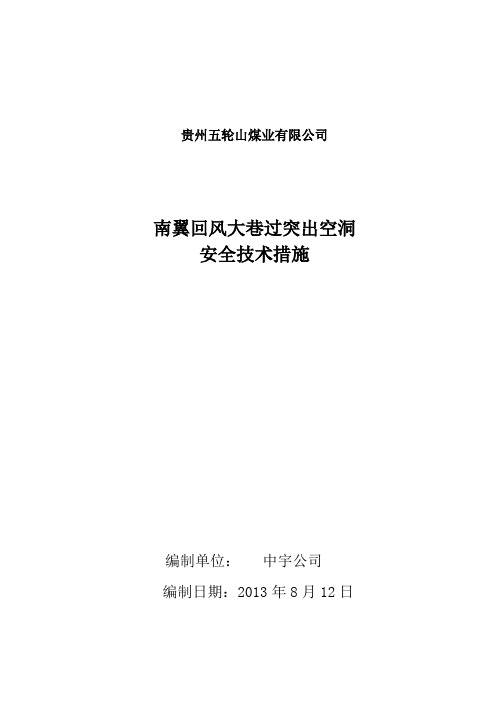 贵州五轮山煤业有限公司

南翼回风大巷过突出空洞
安全技术措施

编制单位：　　中宇公司

编制日期：2013 年 8 月 12 日